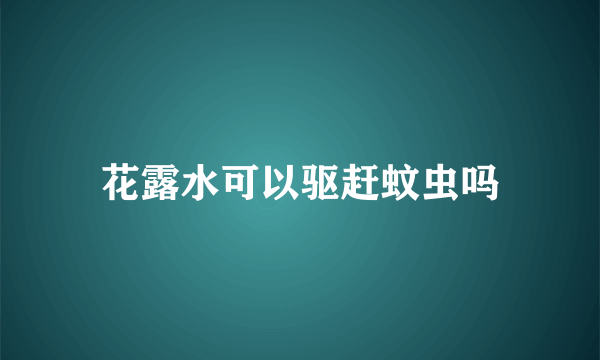 花露水可以驱赶蚊虫吗